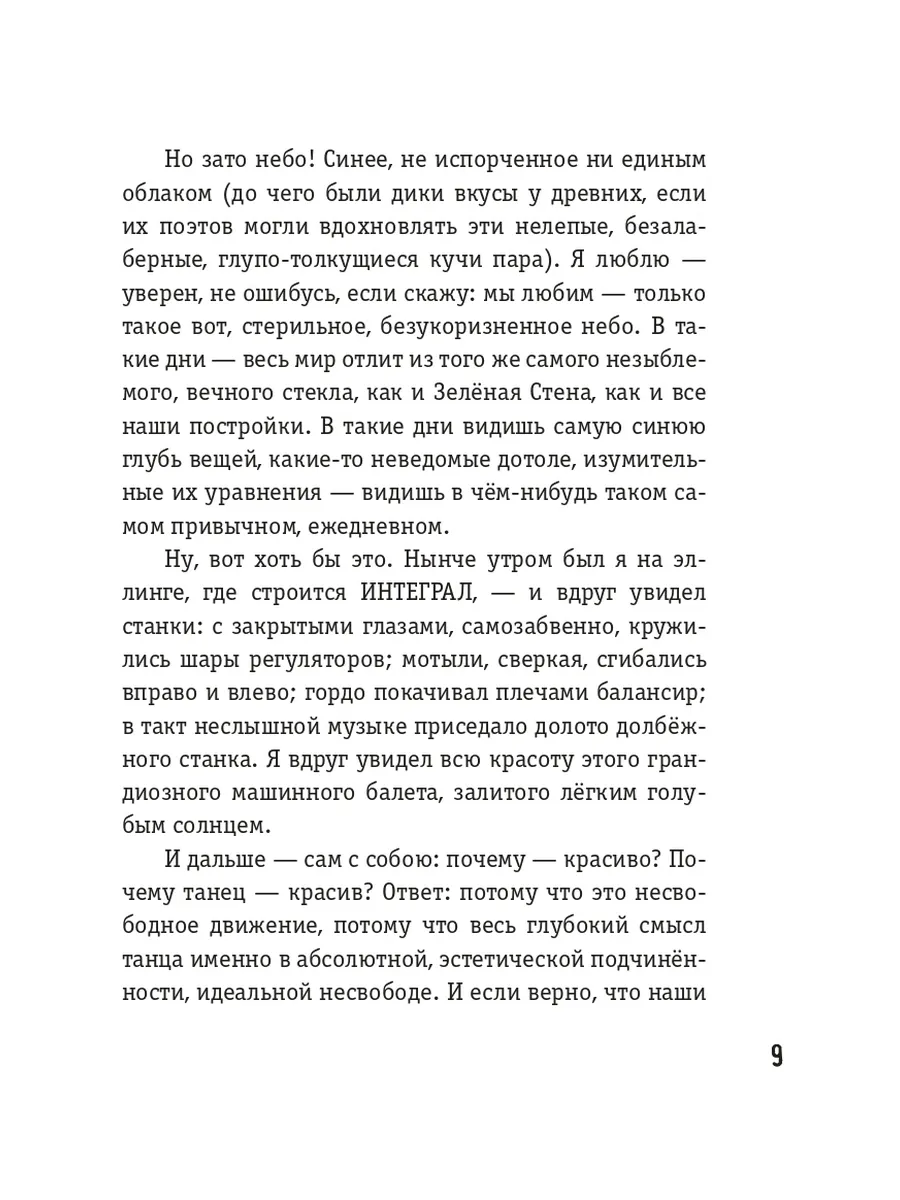 Но зато небо! Синее, не испорченное ни единым облаком (до чего были дики вкусы у древних, если их поэтов могли вдохновлять эти нелепые, безалаберные, глупо-толкущиеся кучи пара). Я люблю — уверен, не ошибусь, если скажу: мы любим — только такое вот, стерильное, безукоризненное небо. В такие дни — весь мир отлит из того же самого незыблемого, вечного стекла, как и Зелёная Стена, как и все наши постройки. В такие дни видишь самую синюю глубь вещей, какие-то неведомые дотоле, изумительные их уравнения — видишь в чём-нибудь таком самом привычном, ежедневном.

Ну, вот хоть бы это. Нынче утром был я на эллинге, где строится ИНТЕГРАЛ, — и вдруг увидел станки: с закрытыми глазами, самозабвенно, кружились шары регуляторов; мотыли, сверкая, сгибались вправо и влево; гордо покачивал плечами балансир; в такт неслышной музыке приседало долото долбёжного станка. Я вдруг увидел всю красоту этого грандиозного машинного балета, залитого лёгким голубым солнцем.

И дальше — сам с собою: почему — красиво? Почему танец — красив? Ответ: потому что это несвободное движение, потому что весь глубокий смысл танца именно в абсолютной, эстетической подчинённости, идеальной несвободе. И если верно, что наши

9